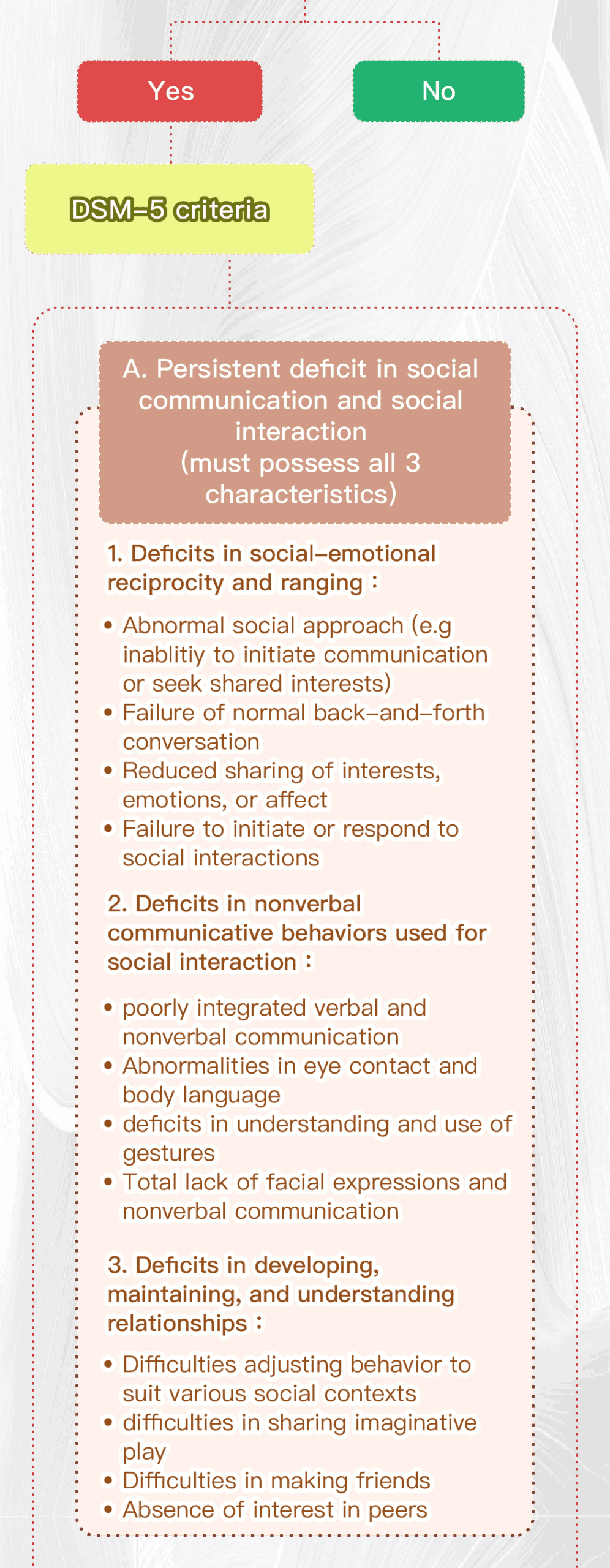 Yes

No

DSM-5 criteria

A. Persistent deficit in social communication and social interaction (must possess all 3 characteristics)

1. Deficits in social-emotional reciprocity and ranging：

• Abnormal social approach (e.g inablitiy to initiate communication or seek shared interests)
• Failure of normal back-and-forth conversation
• Reduced sharing of interests, emotions, or affect
• Failure to initiate or respond to social interactions

2. Deficits in nonverbal communicative behaviors used for social interaction：

• poorly integrated verbal and nonverbal communication
• Abnormalities in eye contact and body language
• deficits in understanding and use of gestures
• Total lack of facial expressions and nonverbal communication

3. Deficits in developing, maintaining, and understanding relationships：

• Difficulties adjusting behavior to suit various social contexts
• difficulties in sharing imaginative play
• Difficulties in making friends
• Absence of interest in peers